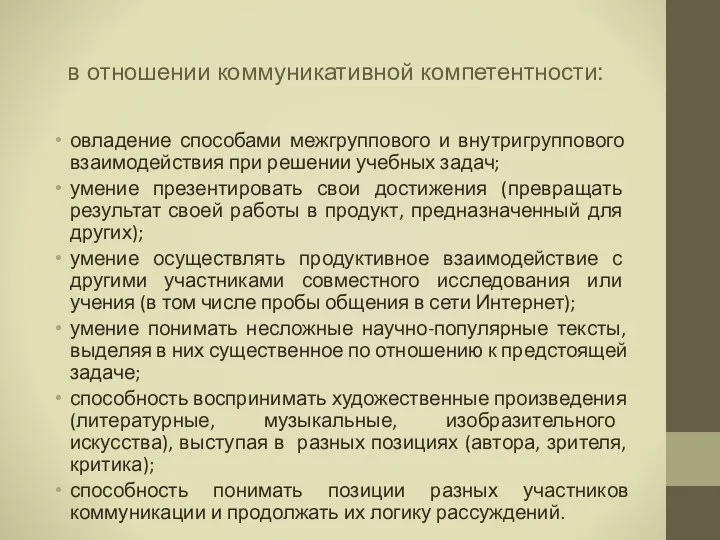 в отношении коммуникативной компетентности:

• овладение способами межгруппового и внутригруппового взаимодействия при решении учебных задач;
• умение презентировать свои достижения (превращать результат своей работы в продукт, предназначенный для других);
• умение осуществлять продуктивное взаимодействие с другими участниками совместного исследования или учения (в том числе пробы общения в сети Интернет);
• умение понимать несложные научно-популярные тексты, выделяя в них существенное по отношению к предстоящей задаче;
• способность воспринимать художественные произведения (литературные, музыкальные, изобразительного искусства), выступая в разных позициях (автора, зрителя, критика);
• способность понимать позиции разных участников коммуникации и продолжать их логику рассуждений.